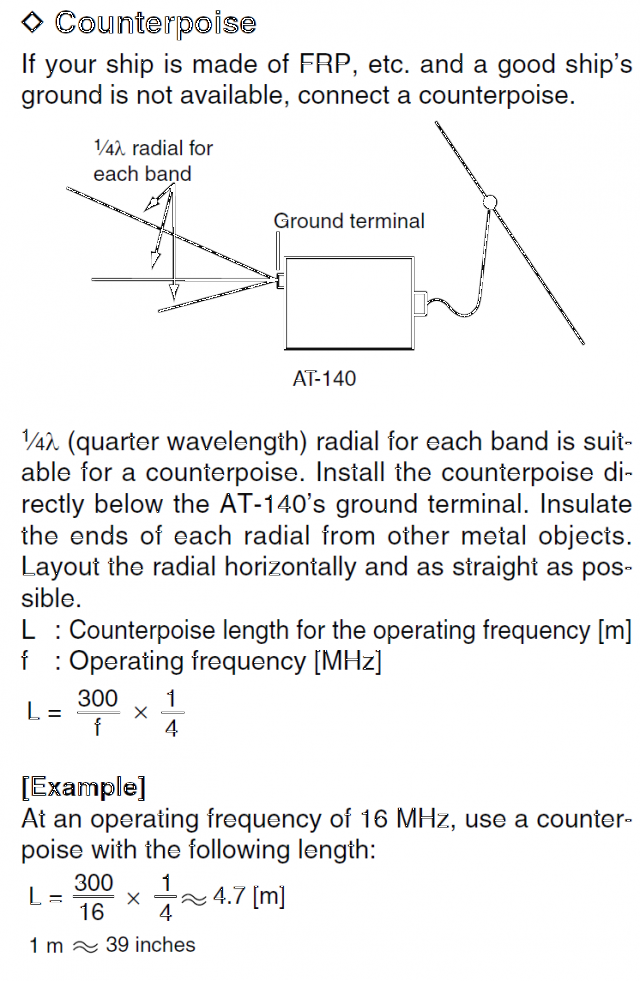 ◇ Counterpoise

If your ship is made of FRP, etc. and a good ship's ground is not available, connect a counterpoise.

¼λ radial for each band

Ground terminal

AT-140

¼λ (quarter wavelength) radial for each band is suitable for a counterpoise. Install the counterpoise directly below the AT-140's ground terminal. Insulate the ends of each radial from other metal objects. Layout the radial horizontally and as straight as possible.

L : Counterpoise length for the operating frequency [m]
f : Operating frequency [MHz]

$L = \frac{300}{f} \times \frac{1}{4}$

[Example]
At an operating frequency of 16 MHz, use a counterpoise with the following length:

$L = \frac{300}{16} \times \frac{1}{4} \approx 4.7$ [m]

1 m $\approx$ 39 inches